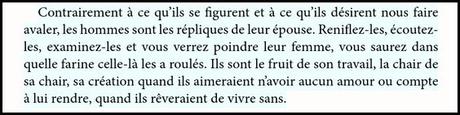 Contrairement à ce qu'ils se figurent et à ce qu'ils désirent nous faire avaler, les hommes sont les répliques de leur épouse. Reniflez-les, écoutez-les, examinez-les et vous verrez poindre leur femme, vous saurez dans quelle farine celle-là les a roulés. Ils sont le fruit de son travail, la chair de sa chair, sa création quand ils aimeraient n'avoir aucun amour ou compte à lui rendre, quand ils rêveraient de vivre sans.